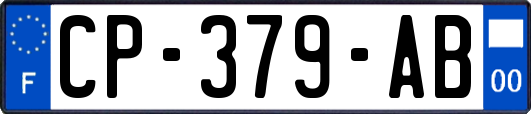 F
CP-379-AB
00